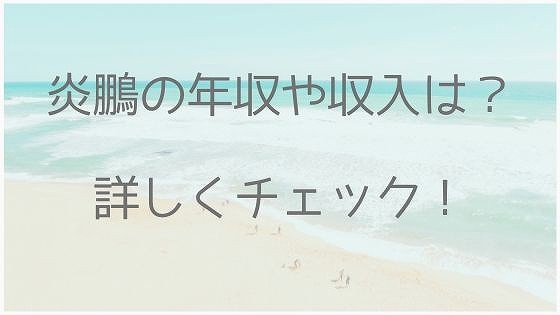 炎鵬の年収や収入は？

詳しくチェック！